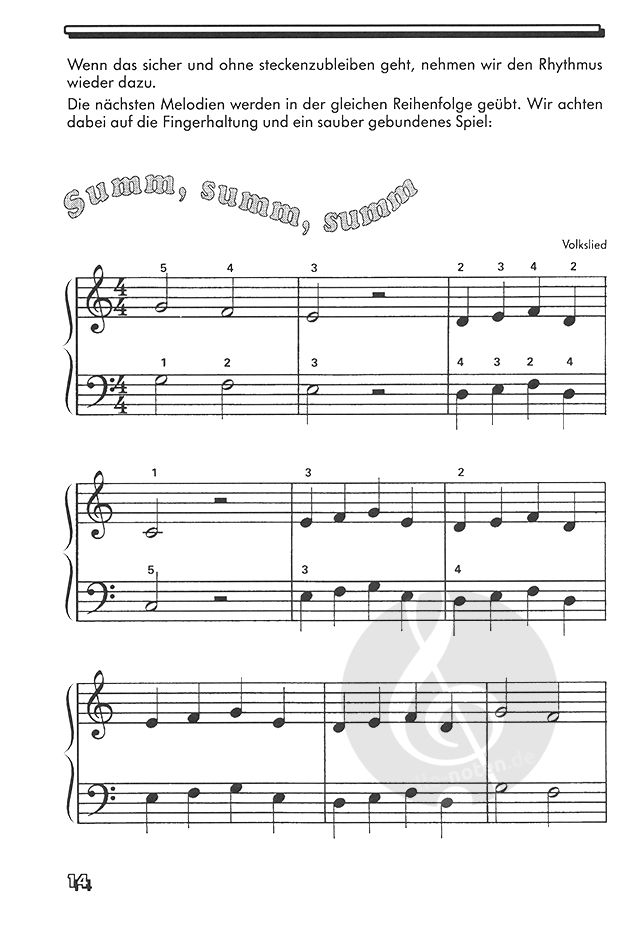 Wenn das sicher und ohne steckenzubleiben geht, nehmen wir den Rhythmus wieder dazu.

Die nächsten Melodien werden in der gleichen Reihenfolge geübt. Wir achten dabei auf die Fingerhaltung und ein sauber gebundenes Spiel:

Summ, summ, summ

Volkslied

5 4 3 2 3 4 2

1 2 3 4 3 2 4

1 3 2

5 3 4

14